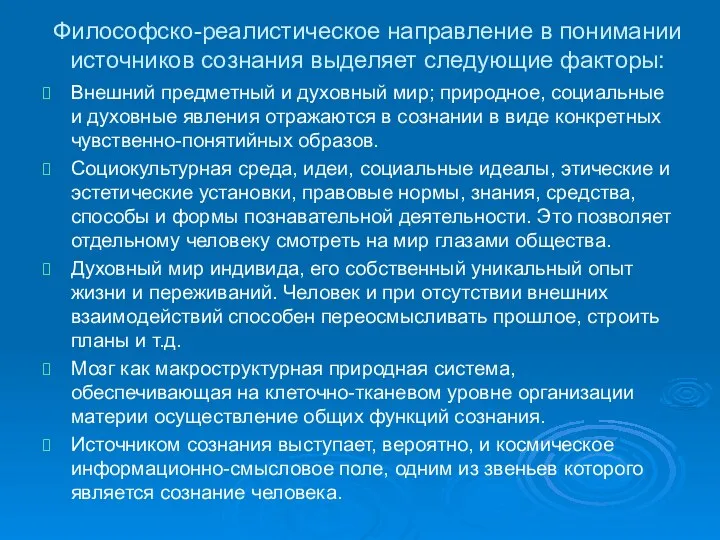 Философско-реалистическое направление в понимании источников сознания выделяет следующие факторы:

Внешний предметный и духовный мир; природное, социальные и духовные явления отражаются в сознании в виде конкретных чувственно-понятийных образов.

Социокультурная среда, идеи, социальные идеалы, этические и эстетические установки, правовые нормы, знания, средства, способы и формы познавательной деятельности. Это позволяет отдельному человеку смотреть на мир глазами общества.

Духовный мир индивида, его собственный уникальный опыт жизни и переживаний. Человек и при отсутствии внешних взаимодействий способен переосмысливать прошлое, строить планы и т.д.

Мозг как макроструктурная природная система, обеспечивающая на клеточно-тканевом уровне организации материи осуществление общих функций сознания.

Источником сознания выступает, вероятно, и космическое информационно-смысловое поле, одним из звеньев которого является сознание человека.